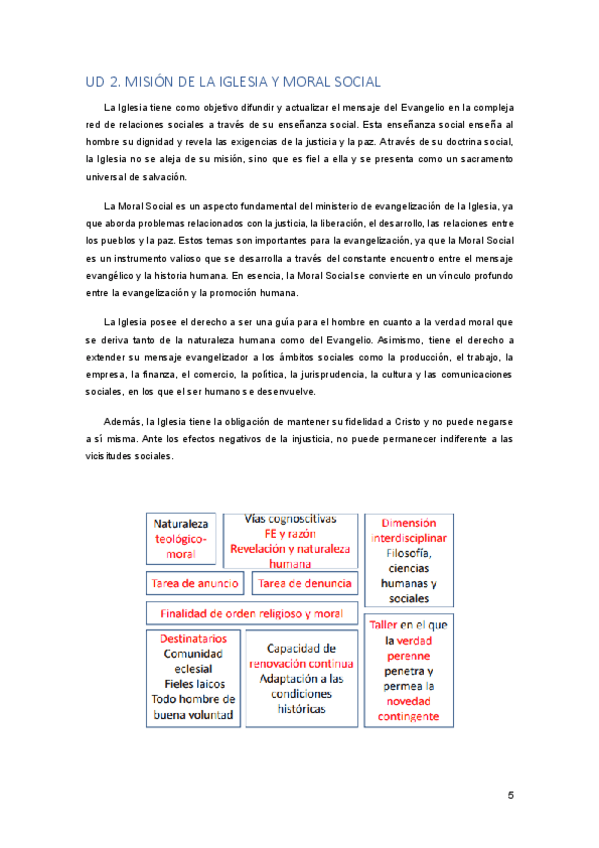 UD 2. MISIÓN DE LA IGLESIA Y MORAL SOCIAL

La Iglesia tiene como objetivo difundir y actualizar el mensaje del Evangelio en la compleja red de relaciones sociales a través de su enseñanza social. Esta enseñanza social enseña al hombre su dignidad y revela las exigencias de la justicia y la paz. A través de su doctrina social, la Iglesia no se aleja de su misión, sino que es fiel a ella y se presenta como un sacramento universal de salvación.

La Moral Social es un aspecto fundamental del ministerio de evangelización de la Iglesia, ya que aborda problemas relacionados con la justicia, la liberación, el desarrollo, las relaciones entre los pueblos y la paz. Estos temas son importantes para la evangelización, ya que la Moral Social es un instrumento valioso que se desarrolla a través del constante encuentro entre el mensaje evangélico y la historia humana. En esencia, la Moral Social se convierte en un vínculo profundo entre la evangelización y la promoción humana.

La Iglesia posee el derecho a ser una guía para el hombre en cuanto a la verdad moral que se deriva tanto de la naturaleza humana como del Evangelio. Asimismo, tiene el derecho a extender su mensaje evangelizador a los ámbitos sociales como la producción, el trabajo, la empresa, la finanza, el comercio, la política, la jurisprudencia, la cultura y las comunicaciones sociales, en los que el ser humano se desenvuelve.

Además, la Iglesia tiene la obligación de mantener su fidelidad a Cristo y no puede negarse a sí misma. Ante los efectos negativos de la injusticia, no puede permanecer indiferente a las vicisitudes sociales.

Naturaleza teológico-moral

Vías cognoscitivas
FE y razón
Revelación y naturaleza humana

Dimensión interdisciplinar
Filosofía, ciencias humanas y sociales

Tarea de anuncio

Tarea de denuncia

Finalidad de orden religioso y moral

Destinatarios
Comunidad eclesial
Fieles laicos
Todo hombre de buena voluntad

Capacidad de renovación continua
Adaptación a las condiciones históricas

Taller en el que la verdad perenne penetra y permea la novedad contingente

5